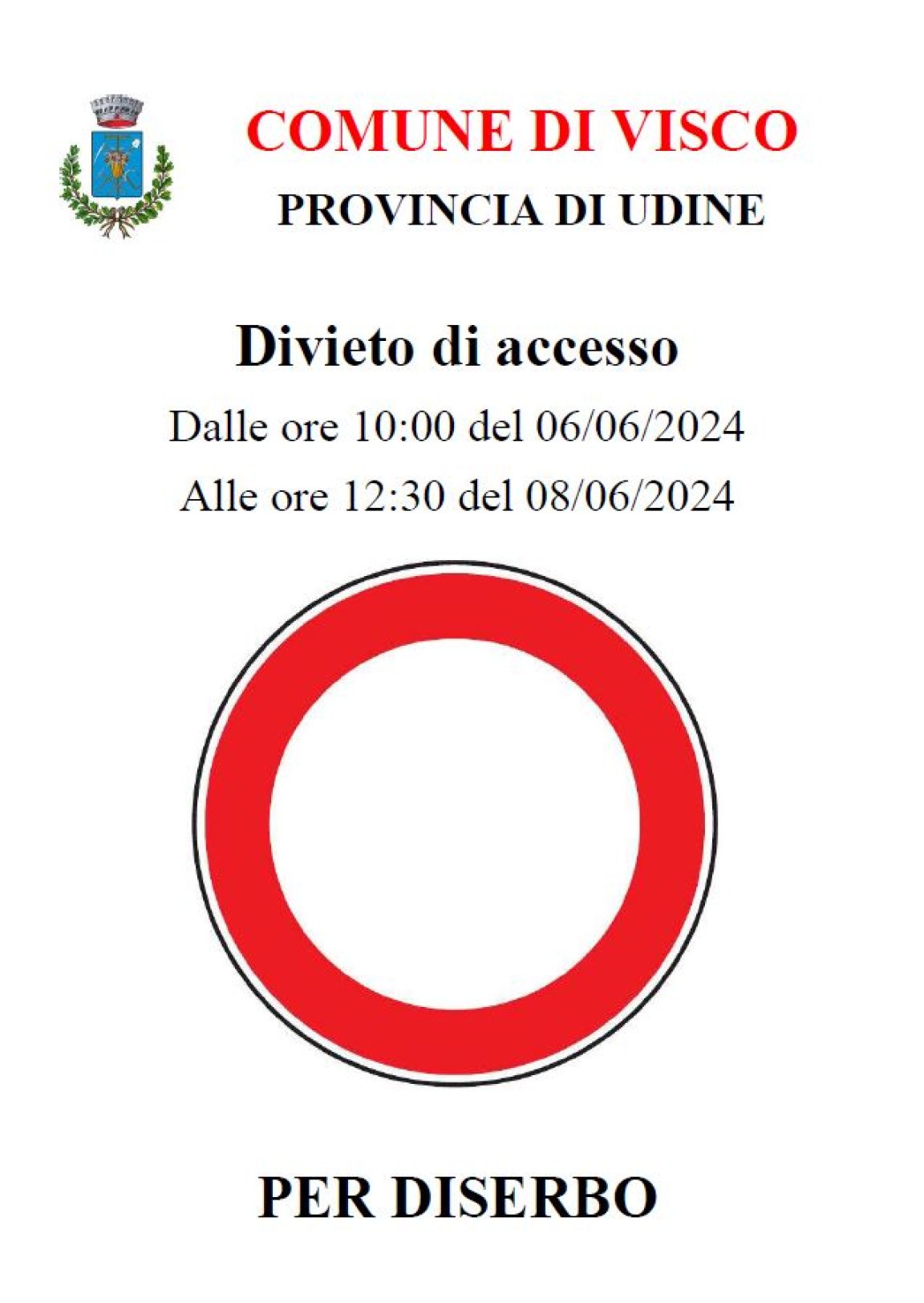 COMUNE DI VISCO

PROVINCIA DI UDINE

Divieto di accesso

Dalle ore 10:00 del 06/06/2024

Alle ore 12:30 del 08/06/2024

PER DISERBO